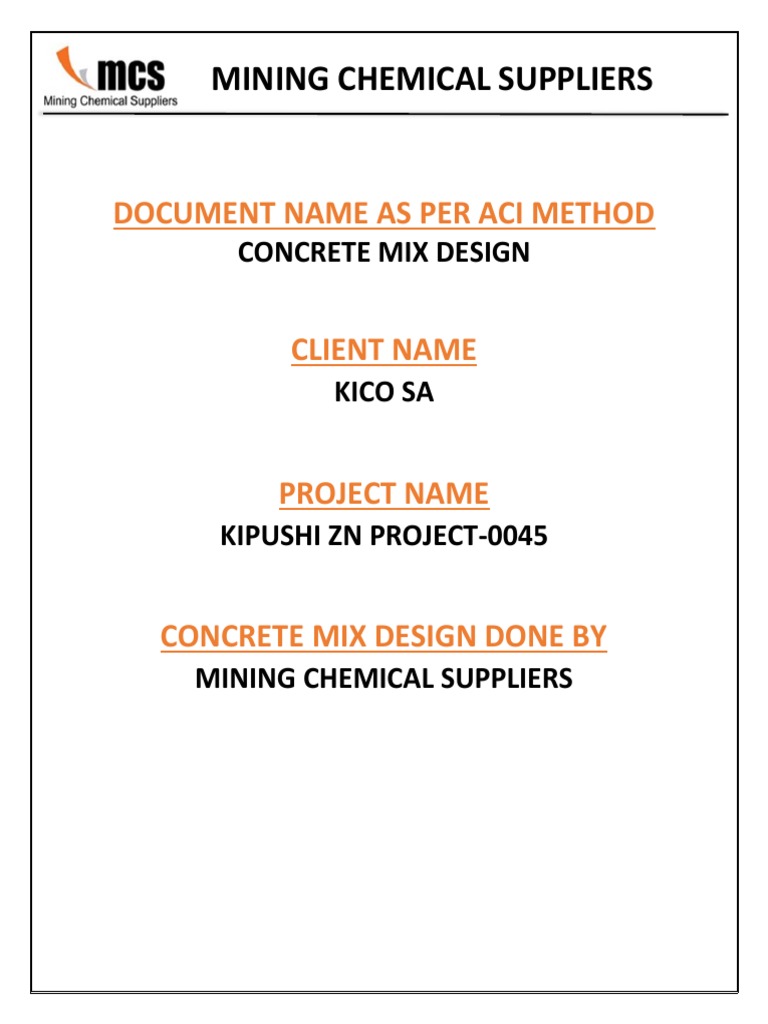 mcs
Mining Chemical Suppliers

MINING CHEMICAL SUPPLIERS

DOCUMENT NAME AS PER ACI METHOD
CONCRETE MIX DESIGN

CLIENT NAME
KICO SA

PROJECT NAME
KIPUSHI ZN PROJECT-0045

CONCRETE MIX DESIGN DONE BY
MINING CHEMICAL SUPPLIERS